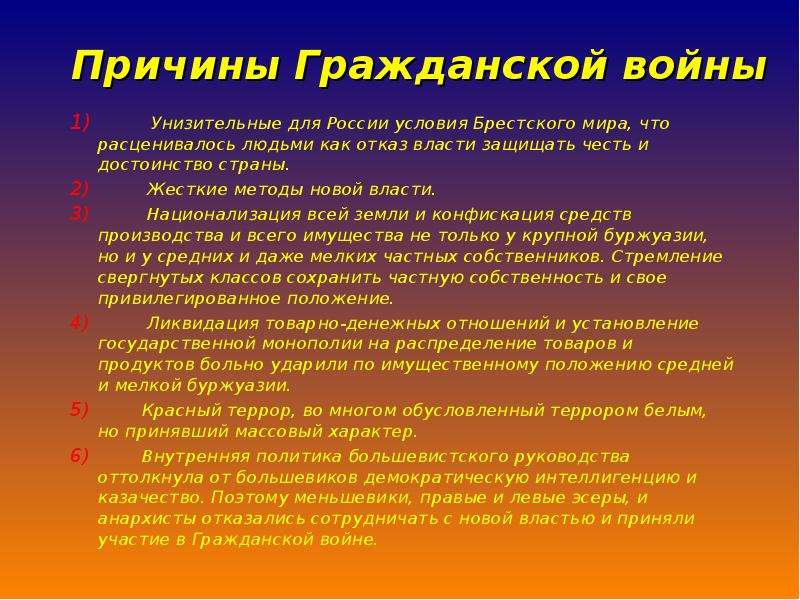 Причины Гражданской войны

1) Унизительные для России условия Брестского мира, что расценивалось людьми как отказ власти защищать честь и достоинство страны.

2) Жесткие методы новой власти.

3) Национализация всей земли и конфискация средств производства и всего имущества не только у крупной буржуазии, но и у средних и даже мелких частных собственников. Стремление свергнутых классов сохранить частную собственность и свое привилегированное положение.

4) Ликвидация товарно-денежных отношений и установление государственной монополии на распределение товаров и продуктов больно ударили по имущественному положению средней и мелкой буржуазии.

5) Красный террор, во многом обусловленный террором белым, но принявший массовый характер.

6) Внутренняя политика большевистского руководства оттолкнула от большевиков демократическую интеллигенцию и казачество. Поэтому меньшевики, правые и левые эсеры, и анархисты отказались сотрудничать с новой властью и приняли участие в Гражданской войне.